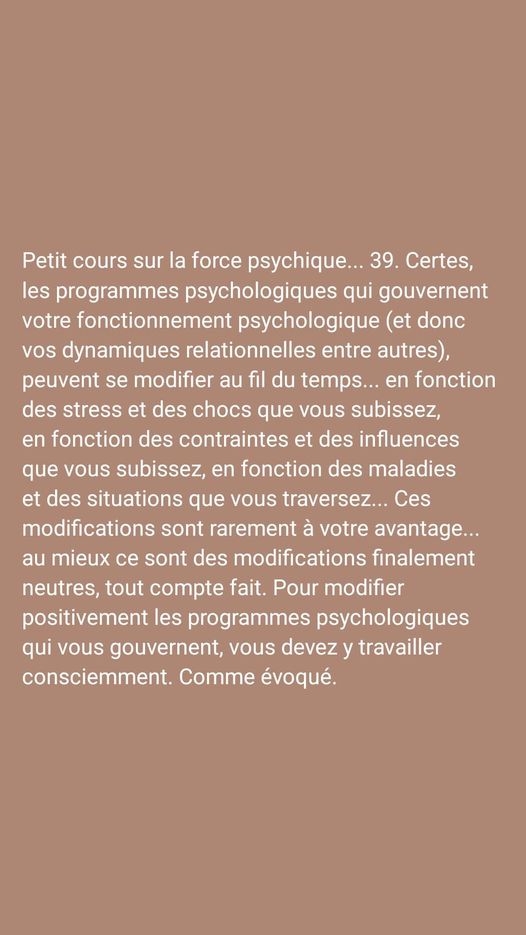 Petit cours sur la force psychique... 39. Certes, les programmes psychologiques qui gouvernent votre fonctionnement psychologique (et donc vos dynamiques relationnelles entre autres), peuvent se modifier au fil du temps... en fonction des stress et des chocs que vous subissez, en fonction des contraintes et des influences que vous subissez, en fonction des maladies et des situations que vous traversez... Ces modifications sont rarement à votre avantage... au mieux ce sont des modifications finalement neutres, tout compte fait. Pour modifier positivement les programmes psychologiques qui vous gouvernent, vous devez y travailler consciemment. Comme évoqué.